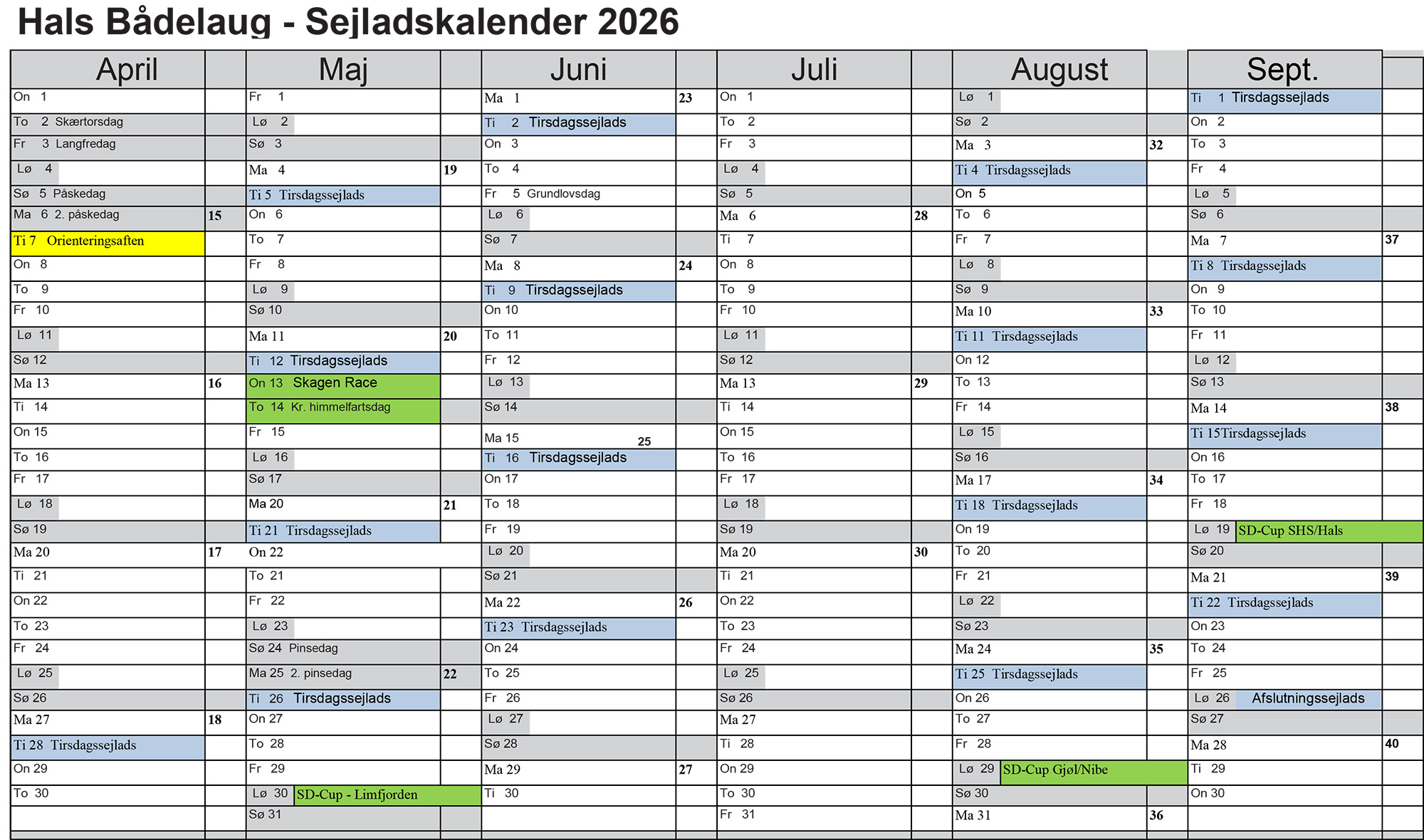 Hals Bådelaug - Sejladskalender 2026

| April | | Maj | | Juni | | Juli | | August | | Sept. | |
|---|---|---|---|---|---|---|---|---|---|---|---|
| On 1 | | Fr 1 | | Ma 1 | 23 | On 1 | | Lø 1 | | Ti 1 Tirsdagssejlads | |
| To 2 Skærtorsdag | | Lø 2 | | Ti 2 Tirsdagssejlads | | To 2 | | Sø 2 | | On 2 | |
| Fr 3 Langfredag | | Sø 3 | | On 3 | | Fr 3 | | Ma 3 | 32 | To 3 | |
| Lø 4 | | Ma 4 | 19 | To 4 | | Lø 4 | | Ti 4 Tirsdagssejlads | | Fr 4 | |
| Sø 5 Påskedag | | Ti 5 Tirsdagssejlads | | Fr 5 Grundlovsdag | | Sø 5 | | On 5 | | Lø 5 | |
| Ma 6 2. påskedag | 15 | On 6 | | Lø 6 | | Ma 6 | 28 | To 6 | | Sø 6 | |
| Ti 7 Orienteringsaften | | To 7 | | Sø 7 | | Ti 7 | | Fr 7 | | Ma 7 | 37 |
| On 8 | | Fr 8 | | Ma 8 | 24 | On 8 | | Lø 8 | | Ti 8 Tirsdagssejlads | |
| To 9 | | Lø 9 | | Ti 9 Tirsdagssejlads | | To 9 | | Sø 9 | | On 9 | |
| Fr 10 | | Sø 10 | | On 10 | | Fr 10 | | Ma 10 | 33 | To 10 | |
| Lø 11 | | Ma 11 | 20 | To 11 | | Lø 11 | | Ti 11 Tirsdagssejlads | | Fr 11 | |
| Sø 12 | | Ti 12 Tirsdagssejlads | | Fr 12 | | Sø 12 | | On 12 | | Lø 12 | |
| Ma 13 | 16 | On 13 Skagen Race | | Lø 13 | | Ma 13 | 29 | To 13 | | Sø 13 | |
| Ti 14 | | To 14 Kr. himmelfartsdag | | Sø 14 | | Ti 14 | | Fr 14 | | Ma 14 | 38 |
| On 15 | | Fr 15 | | Ma 15 | 25 | On 15 | | Lø 15 | | Ti 15Tirsdagssejlads | |
| To 16 | | Lø 16 | | Ti 16 Tirsdagssejlads | | To 16 | | Sø 16 | | On 16 | |
| Fr 17 | | Sø 17 | | On 17 | | Fr 17 | | Ma 17 | 34 | To 17 | |
| Lø 18 | | Ma 20 | 21 | To 18 | | Lø 18 | | Ti 18 Tirsdagssejlads | | Fr 18 | |
| Sø 19 | | Ti 21 Tirsdagssejlads | | Fr 19 | | Sø 19 | | On 19 | | Lø 19 SD-Cup SHS/Hals | |
| Ma 20 | 17 | On 22 | | Lø 20 | | Ma 20 | 30 | To 20 | | Sø 20 | |
| Ti 21 | | To 21 | | Sø 21 | | Ti 21 | | Fr 21 | | Ma 21 | 39 |
| On 22 | | Fr 22 | | Ma 22 | 26 | On 22 | | Lø 22 | | Ti 22 Tirsdagssejlads | |
| To 23 | | Lø 23 | | Ti 23 Tirsdagssejlads | | To 23 | | Sø 23 | | On 23 | |
| Fr 24 | | Sø 24 Pinsedag | | On 24 | | Fr 24 | | Ma 24 | 35 | To 24 | |
| Lø 25 | | Ma 25 2. pinsedag | 22 | To 25 | | Lø 25 | | Ti 25 Tirsdagssejlads | | Fr 25 | |
| Sø 26 | | Ti 26 Tirsdagssejlads | | Fr 26 | | Sø 26 | | On 26 | | Lø 26 Afslutningssejlads | |
| Ma 27 | 18 | On 27 | | Lø 27 | | Ma 27 | | To 27 | | Sø 27 | |
| Ti 28 Tirsdagssejlads | | To 28 | | Sø 28 | | Ti 28 | | Fr 28 | | Ma 28 | 40 |
| On 29 | | Fr 29 | | Ma 29 | 27 | On 29 | | Lø 29 SD-Cup Gjøl/Nibe | | Ti 29 | |
| To 30 | | Lø 30 SD-Cup - Limfjorden | | Ti 30 | | To 30 | | Sø 30 | | On 30 | |
| | | Sø 31 | | | | Fr 31 | | Ma 31 | 36 | | |